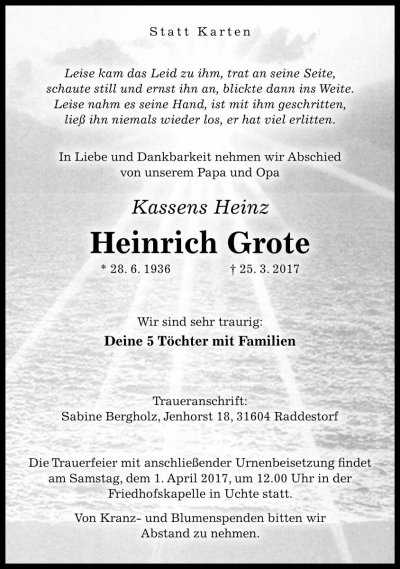 Statt Karten

Leise kam das Leid zu ihm, trat an seine Seite, schaute still und ernst ihn an, blickte dann ins Weite. Leise nahm es seine Hand, ist mit ihm geschritten, ließ ihn niemals wieder los, er hat viel erlitten.

In Liebe und Dankbarkeit nehmen wir Abschied von unserem Papa und Opa

Kassens Heinz

Heinrich Grote

* 28. 6. 1936 † 25. 3. 2017

Wir sind sehr traurig:

Deine 5 Töchter mit Familien

Traueranschrift:
Sabine Bergholz, Jenhorst 18, 31604 Raddestorf

Die Trauerfeier mit anschließender Urnenbeisetzung findet am Samstag, dem 1. April 2017, um 12.00 Uhr in der Friedhofskapelle in Uchte statt.

Von Kranz- und Blumenspenden bitten wir Abstand zu nehmen.